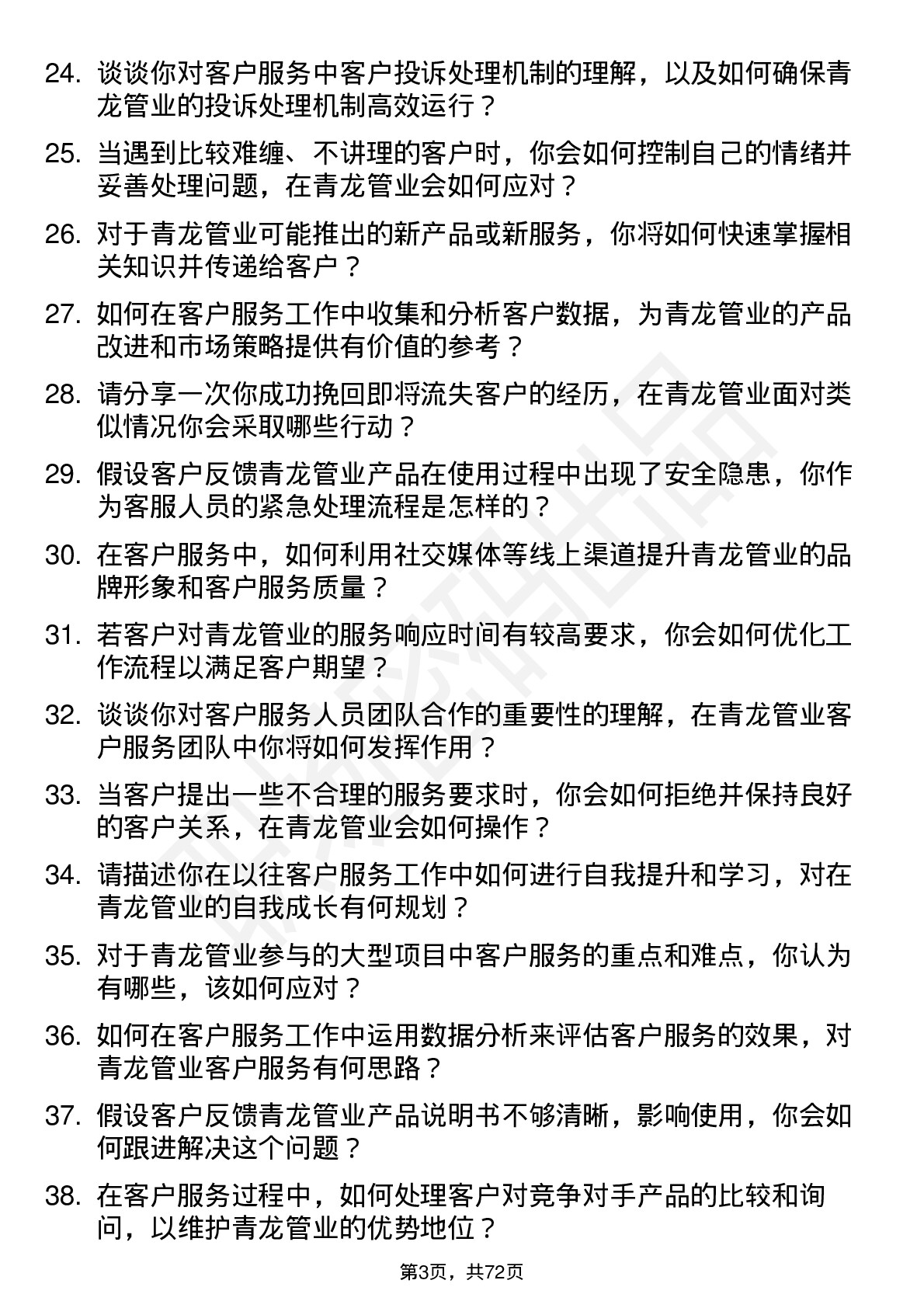 24. 谈谈你对客户服务中客户投诉处理机制的理解，以及如何确保青龙管业的投诉处理机制高效运行？

25. 当遇到比较难缠、不讲理的客户时，你会如何控制自己的情绪并妥善处理问题，在青龙管业会如何应对？

26. 对于青龙管业可能推出的新产品或新服务，你将如何快速掌握相关知识并传递给客户？

27. 如何在客户服务工作中收集和分析客户数据，为青龙管业的产品改进和市场策略提供有价值的参考？

28. 请分享一次你成功挽回即将流失客户的经历，在青龙管业面对类似情况你会采取哪些行动？

29. 假设客户反馈青龙管业产品在使用过程中出现了安全隐患，你作为客服人员的紧急处理流程是怎样的？

30. 在客户服务中，如何利用社交媒体等线上渠道提升青龙管业的品牌形象和客户服务质量？

31. 若客户对青龙管业的服务响应时间有较高要求，你会如何优化工作流程以满足客户期望？

32. 谈谈你对客户服务人员团队合作的重要性的理解，在青龙管业客户服务团队中你将如何发挥作用？

33. 当客户提出一些不合理的服务要求时，你会如何拒绝并保持良好的客户关系，在青龙管业会如何操作？

34. 请描述你在以往客户服务工作中如何进行自我提升和学习，对在青龙管业的自我成长有何规划？

35. 对于青龙管业参与的大型项目中客户服务的重点和难点，你认为有哪些，该如何应对？

36. 如何在客户服务工作中运用数据分析来评估客户服务的效果，对青龙管业客户服务有何思路？

37. 假设客户反馈青龙管业产品说明书不够清晰，影响使用，你会如何跟进解决这个问题？

38. 在客户服务过程中，如何处理客户对竞争对手产品的比较和询问，以维护青龙管业的优势地位？

第3页，共72页